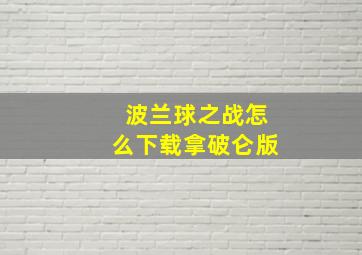 波兰球之战怎么下载拿破仑版